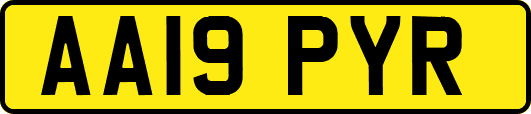 AA19 PYR